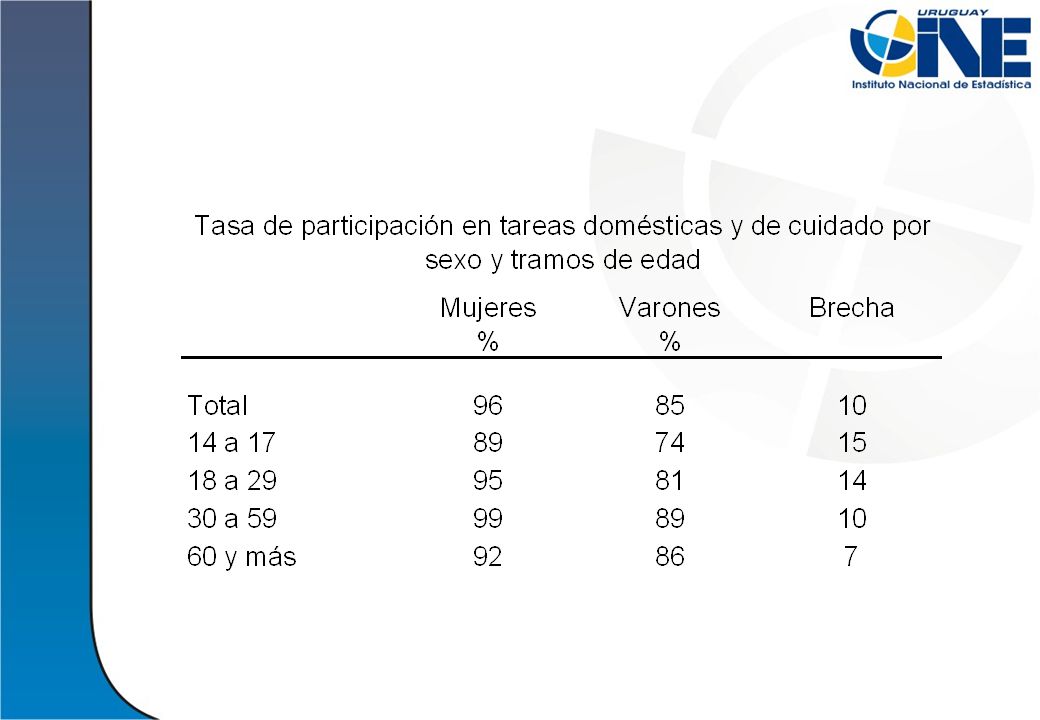 URUGUAY
INE
Instituto Nacional de Estadística

Tasa de participación en tareas domésticas y de cuidado por sexo y tramos de edad

| | Mujeres % | Varones % | Brecha |
|---|---|---|---|
| Total | 96 | 85 | 10 |
| 14 a 17 | 89 | 74 | 15 |
| 18 a 29 | 95 | 81 | 14 |
| 30 a 59 | 99 | 89 | 10 |
| 60 y más | 92 | 86 | 7 |